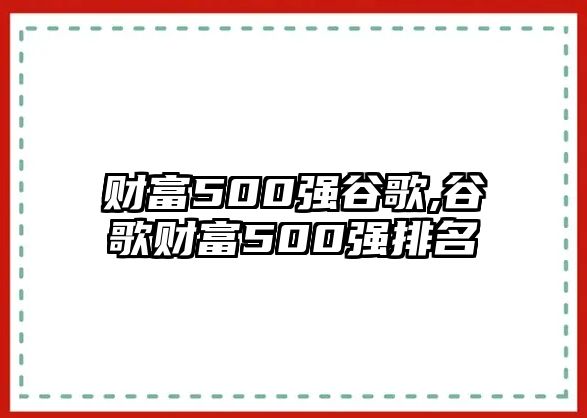 财富500强谷歌,谷歌财富500强排名